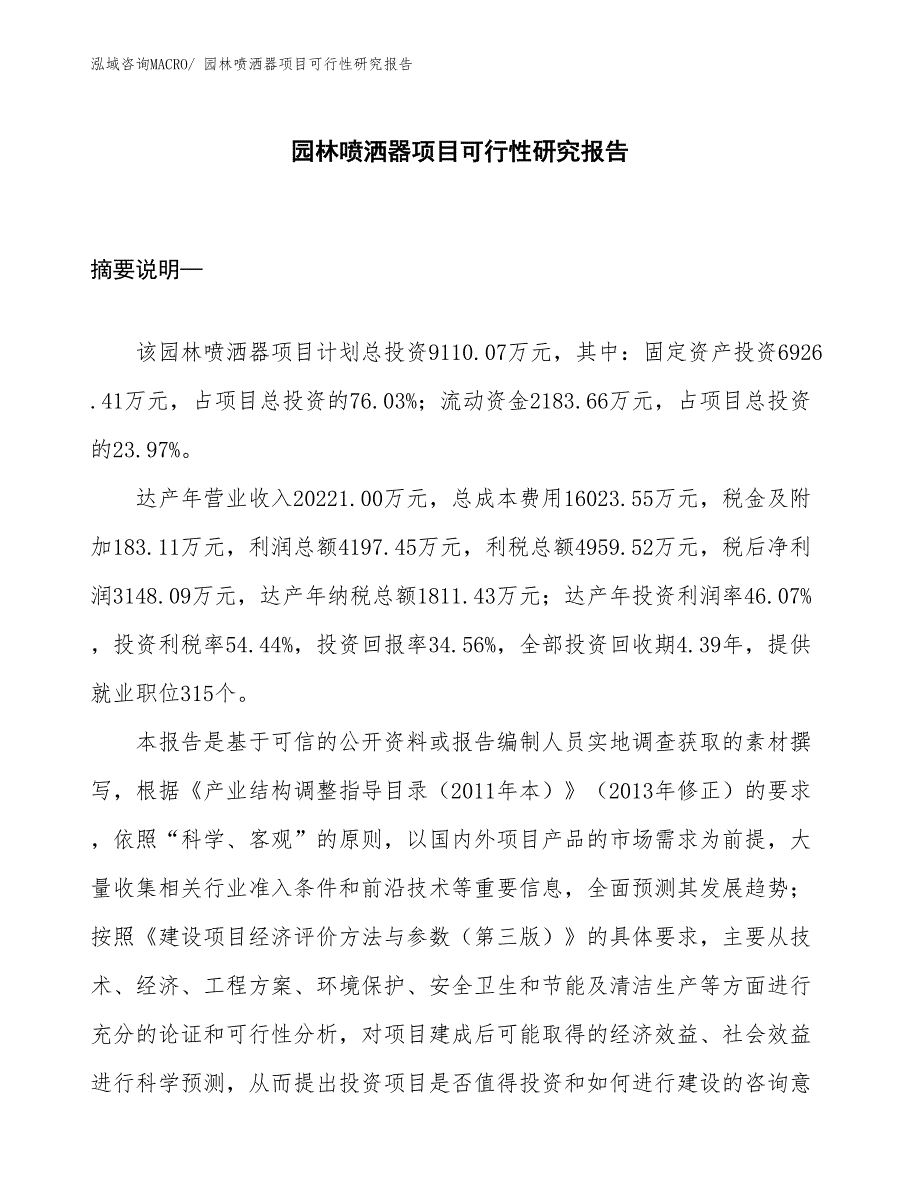 泓域咨询MACRO/ 园林喷洒器项目可行性研究报告

园林喷洒器项目可行性研究报告

摘要说明—

该园林喷洒器项目计划总投资9110.07万元，其中：固定资产投资6926.41万元，占项目总投资的76.03%；流动资金2183.66万元，占项目总投资的23.97%。

达产年营业收入20221.00万元，总成本费用16023.55万元，税金及附加183.11万元，利润总额4197.45万元，利税总额4959.52万元，税后净利润3148.09万元，达产年纳税总额1811.43万元；达产年投资利润率46.07%，投资利税率54.44%，投资回报率34.56%，全部投资回收期4.39年，提供就业职位315个。

本报告是基于可信的公开资料或报告编制人员实地调查获取的素材撰写，根据《产业结构调整指导目录（2011年本）》（2013年修正）的要求，依照“科学、客观”的原则，以国内外项目产品的市场需求为前提，大量收集相关行业准入条件和前沿技术等重要信息，全面预测其发展趋势；按照《建设项目经济评价方法与参数（第三版）》的具体要求，主要从技术、经济、工程方案、环境保护、安全卫生和节能及清洁生产等方面进行充分的论证和可行性分析，对项目建成后可能取得的经济效益、社会效益进行科学预测，从而提出投资项目是否值得投资和如何进行建设的咨询意